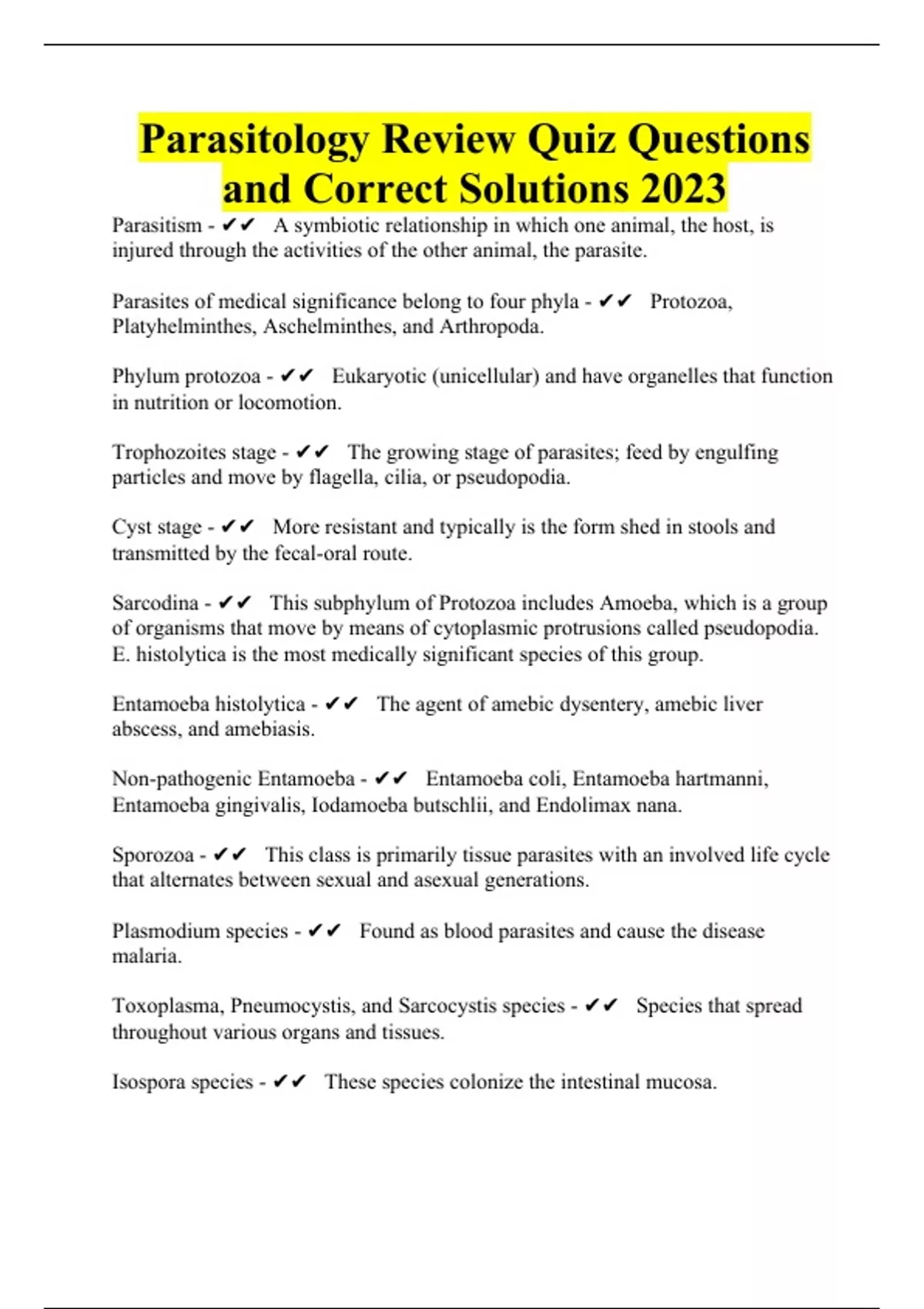 Parasitology Review Quiz Questions and Correct Solutions 2023

Parasitism - ✔✔ A symbiotic relationship in which one animal, the host, is injured through the activities of the other animal, the parasite.

Parasites of medical significance belong to four phyla - ✔✔ Protozoa, Platyhelminthes, Aschelminthes, and Arthropoda.

Phylum protozoa - ✔✔ Eukaryotic (unicellular) and have organelles that function in nutrition or locomotion.

Trophozoites stage - ✔✔ The growing stage of parasites; feed by engulfing particles and move by flagella, cilia, or pseudopodia.

Cyst stage - ✔✔ More resistant and typically is the form shed in stools and transmitted by the fecal-oral route.

Sarcodina - ✔✔ This subphylum of Protozoa includes Amoeba, which is a group of organisms that move by means of cytoplasmic protrusions called pseudopodia. E. histolytica is the most medically significant species of this group.

Entamoeba histolytica - ✔✔ The agent of amebic dysentery, amebic liver abscess, and amebiasis.

Non-pathogenic Entamoeba - ✔✔ Entamoeba coli, Entamoeba hartmanni, Entamoeba gingivalis, Iodamoeba butschlii, and Endolimax nana.

Sporozoa - ✔✔ This class is primarily tissue parasites with an involved life cycle that alternates between sexual and asexual generations.

Plasmodium species - ✔✔ Found as blood parasites and cause the disease malaria.

Toxoplasma, Pneumocystis, and Sarcocystis species - ✔✔ Species that spread throughout various organs and tissues.

Isospora species - ✔✔ These species colonize the intestinal mucosa.